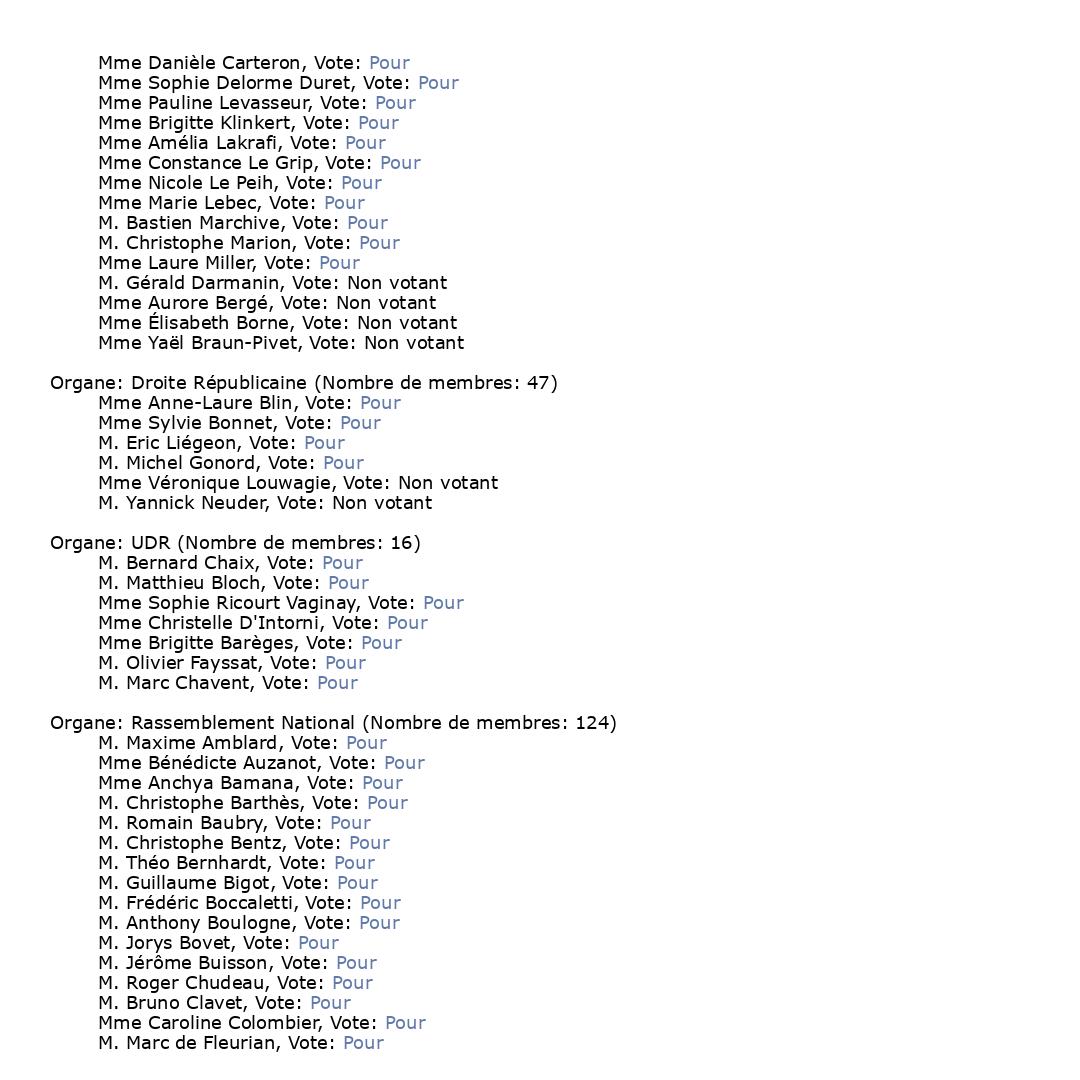 Mme Danièle Carteron, Vote: Pour
Mme Sophie Delorme Duret, Vote: Pour
Mme Pauline Levasseur, Vote: Pour
Mme Brigitte Klinkert, Vote: Pour
Mme Amélia Lakrafi, Vote: Pour
Mme Constance Le Grip, Vote: Pour
Mme Nicole Le Peih, Vote: Pour
Mme Marie Lebec, Vote: Pour
M. Bastien Marchive, Vote: Pour
M. Christophe Marion, Vote: Pour
Mme Laure Miller, Vote: Pour
M. Gérald Darmanin, Vote: Non votant
Mme Aurore Bergé, Vote: Non votant
Mme Élisabeth Borne, Vote: Non votant
Mme Yaël Braun-Pivet, Vote: Non votant

Organe: Droite Républicaine (Nombre de membres: 47)
Mme Anne-Laure Blin, Vote: Pour
Mme Sylvie Bonnet, Vote: Pour
M. Eric Liégeon, Vote: Pour
M. Michel Gonord, Vote: Pour
Mme Véronique Louwagie, Vote: Non votant
M. Yannick Neuder, Vote: Non votant

Organe: UDR (Nombre de membres: 16)
M. Bernard Chaix, Vote: Pour
M. Matthieu Bloch, Vote: Pour
Mme Sophie Ricourt Vaginay, Vote: Pour
Mme Christelle D'Intorni, Vote: Pour
Mme Brigitte Barèges, Vote: Pour
M. Olivier Fayssat, Vote: Pour
M. Marc Chavent, Vote: Pour

Organe: Rassemblement National (Nombre de membres: 124)
M. Maxime Amblard, Vote: Pour
Mme Bénédicte Auzanot, Vote: Pour
Mme Anchya Bamana, Vote: Pour
M. Christophe Barthès, Vote: Pour
M. Romain Baubry, Vote: Pour
M. Christophe Bentz, Vote: Pour
M. Théo Bernhardt, Vote: Pour
M. Guillaume Bigot, Vote: Pour
M. Frédéric Boccaletti, Vote: Pour
M. Anthony Boulogne, Vote: Pour
M. Jorys Bovet, Vote: Pour
M. Jérôme Buisson, Vote: Pour
M. Roger Chudeau, Vote: Pour
M. Bruno Clavet, Vote: Pour
Mme Caroline Colombier, Vote: Pour
M. Marc de Fleurian, Vote: Pour